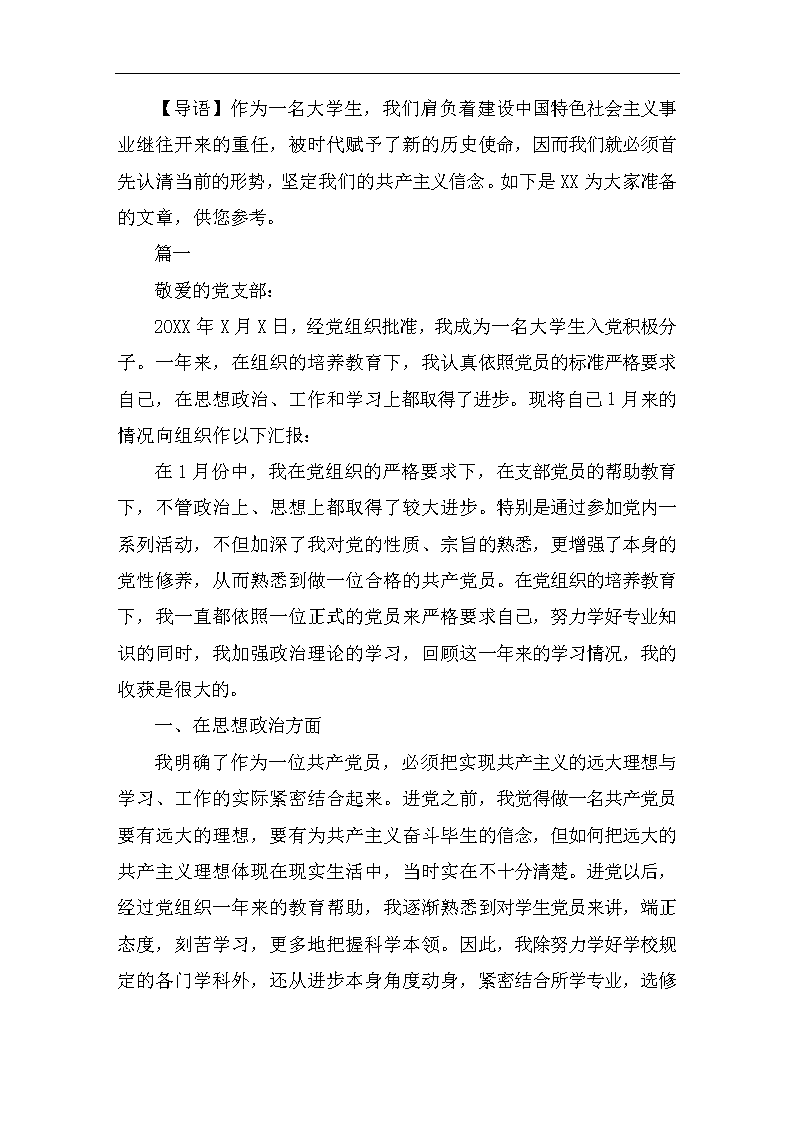 【导语】作为一名大学生，我们肩负着建设中国特色社会主义事业继往开来的重任，被时代赋予了新的历史使命，因而我们就必须首先认清当前的形势，坚定我们的共产主义信念。如下是XX为大家准备的文章，供您参考。

篇一

敬爱的党支部：

20XX年X月X日，经党组织批准，我成为一名大学生入党积极分子。一年来，在组织的培养教育下，我认真依照党员的标准严格要求自己，在思想政治、工作和学习上都取得了进步。现将自己1月来的情况向组织作以下汇报：

在1月份中，我在党组织的严格要求下，在支部党员的帮助教育下，不管政治上、思想上都取得了较大进步。特别是通过参加党内一系列活动，不但加深了我对党的性质、宗旨的熟悉，更增强了本身的党性修养，从而熟悉到做一位合格的共产党员。在党组织的培养教育下，我一直都依照一位正式的党员来严格要求自己，努力学好专业知识的同时，我加强政治理论的学习，回顾这一年来的学习情况，我的收获是很大的。

一、在思想政治方面

我明确了作为一位共产党员，必须把实现共产主义的远大理想与学习、工作的实际紧密结合起来。进党之前，我觉得做一名共产党员要有远大的理想，要有为共产主义奋斗毕生的信念，但如何把远大的共产主义理想体现在现实生活中，当时实在不十分清楚。进党以后，经过党组织一年来的教育帮助，我逐渐熟悉到对学生党员来讲，端正态度，刻苦学习，更多地把握科学本领。因此，我除努力学好学校规定的各门学科外，还从进步本身角度动身，紧密结合所学专业，选修